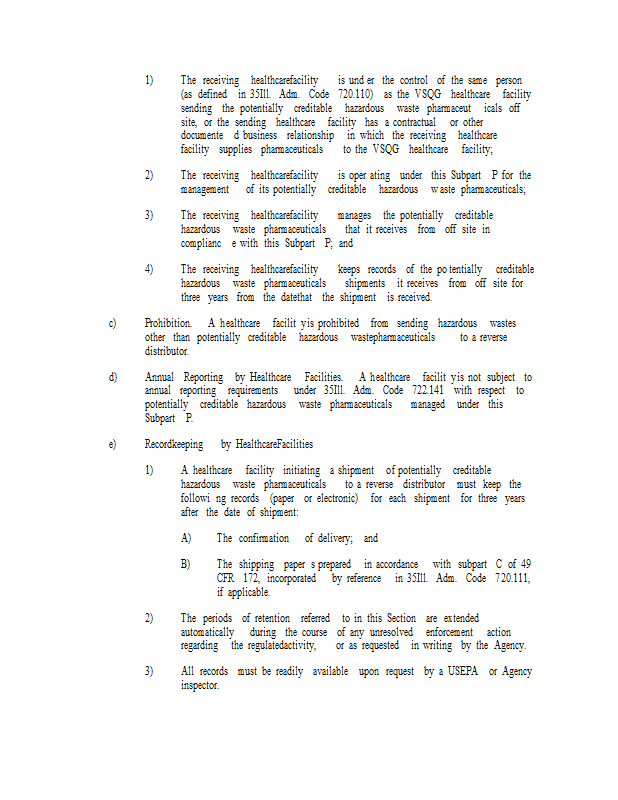 1) The receiving healthcarefacility is und er the control of the same person (as defined in 35Ill. Adm. Code 720.110) as the VSQG healthcare facility sending the potentially creditable hazardous waste pharmaceut icals off site, or the sending healthcare facility has a contractual or other documente d business relationship in which the receiving healthcare facility supplies pharmaceuticals to the VSQG healthcare facility;

2) The receiving healthcarefacility is oper ating under this Subpart P for the management of its potentially creditable hazardous w aste pharmaceuticals;

3) The receiving healthcarefacility manages the potentially creditable hazardous waste pharmaceuticals that it receives from off site in complianc e with this Subpart P; and

4) The receiving healthcarefacility keeps records of the po tentially creditable hazardous waste pharmaceuticals shipments it receives from off site for three years from the datethat the shipment is received.

c) Prohibition. A healthcare facilit yis prohibited from sending hazardous wastes other than potentially creditable hazardous wastepharmaceuticals to a reverse distributor.

d) Annual Reporting by Healthcare Facilities. A healthcare facilit yis not subject to annual reporting requirements under 35Ill. Adm. Code 722.141 with respect to potentially creditable hazardous waste pharmaceuticals managed under this Subpart P.

e) Recordkeeping by HealthcareFacilities

1) A healthcare facility initiating a shipment of potentially creditable hazardous waste pharmaceuticals to a reverse distributor must keep the followi ng records (paper or electronic) for each shipment for three years after the date of shipment:

A) The confirmation of delivery; and

B) The shipping paper s prepared in accordance with subpart C of 49 CFR 172, incorporated by reference in 35Ill. Adm. Code 720.111, if applicable.

2) The periods of retention referred to in this Section are extended automatically during the course of any unresolved enforcement action regarding the regulatedactivity, or as requested in writing by the Agency.

3) All records must be readily available upon request by a USEPA or Agency inspector.